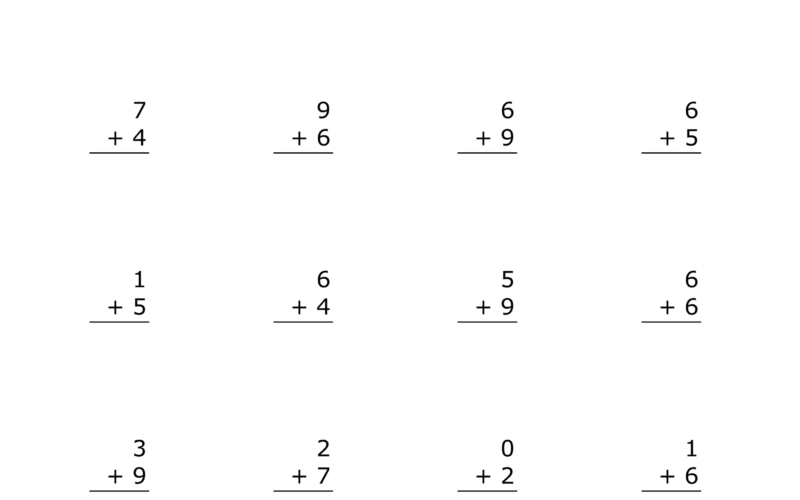 7
+ 4

9
+ 6

6
+ 9

6
+ 5

1
+ 5

6
+ 4

5
+ 9

6
+ 6

3
+ 9

2
+ 7

0
+ 2

1
+ 6